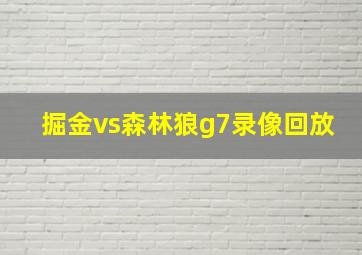 掘金vs森林狼g7录像回放